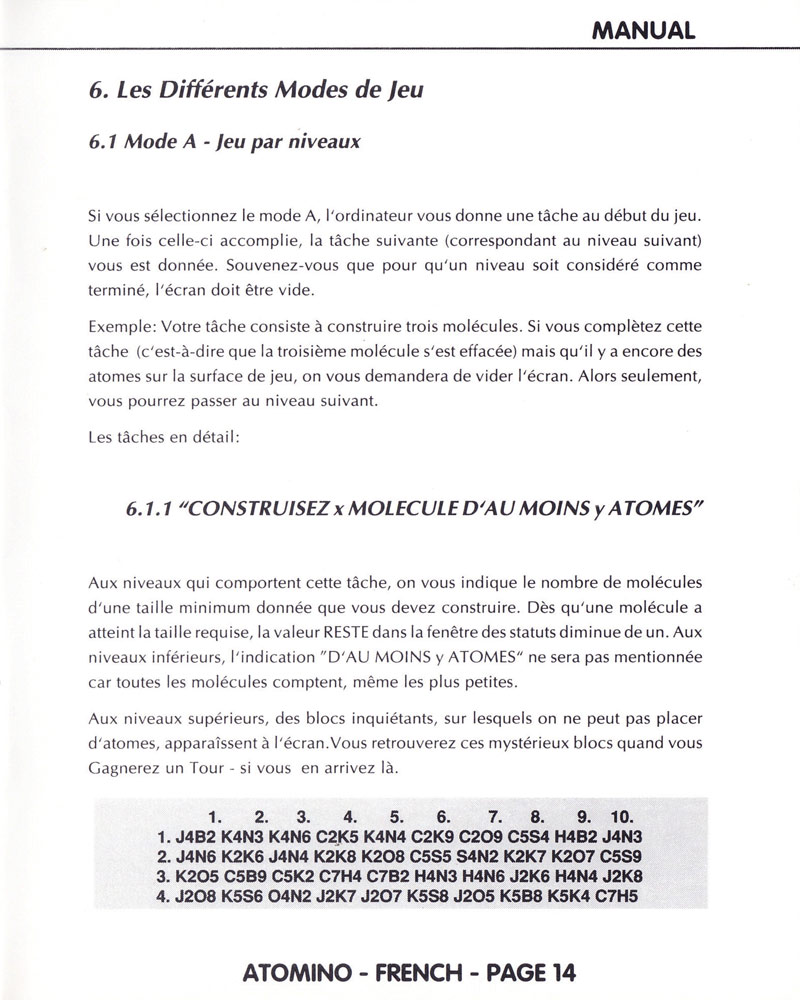 MANUAL

6. Les Différents Modes de Jeu

6.1 Mode A - Jeu par niveaux

Si vous sélectionnez le mode A, l'ordinateur vous donne une tâche au début du jeu. Une fois celle-ci accomplie, la tâche suivante (correspondant au niveau suivant) vous est donnée. Souvenez-vous que pour qu'un niveau soit considéré comme terminé, l'écran doit être vide.

Exemple: Votre tâche consiste à construire trois molécules. Si vous complètez cette tâche (c'est-à-dire que la troisième molécule s'est effacée) mais qu'il y a encore des atomes sur la surface de jeu, on vous demandera de vider l'écran. Alors seulement, vous pourrez passer au niveau suivant.

Les tâches en détail:

6.1.1 "CONSTRUISEZ x MOLECULE D'AU MOINS y ATOMES"

Aux niveaux qui comportent cette tâche, on vous indique le nombre de molécules d'une taille minimum donnée que vous devez construire. Dès qu'une molécule a atteint la taille requise, la valeur RESTE dans la fenêtre des statuts diminue de un. Aux niveaux inférieurs, l'indication "D'AU MOINS y ATOMES" ne sera pas mentionnée car toutes les molécules comptent, même les plus petites.

Aux niveaux supérieurs, des blocs inquiétants, sur lesquels on ne peut pas placer d'atomes, apparaissent à l'écran.Vous retrouverez ces mystérieux blocs quand vous Gagnerez un Tour - si vous en arrivez là.

| | 1. | 2. | 3. | 4. | 5. | 6. | 7. | 8. | 9. | 10. |
|---|---|---|---|---|---|---|---|---|---|---|
| 1. | J4B2 | K4N3 | K4N6 | C2K5 | K4N4 | C2K9 | C2O9 | C5S4 | H4B2 | J4N3 |
| 2. | J4N6 | K2K6 | J4N4 | K2K8 | K2O8 | C5S5 | S4N2 | K2K7 | K2O7 | C5S9 |
| 3. | K2O5 | C5B9 | C5K2 | C7H4 | C7B2 | H4N3 | H4N6 | J2K6 | H4N4 | J2K8 |
| 4. | J2O8 | K5S6 | O4N2 | J2K7 | J2O7 | K5S8 | J2O5 | K5B8 | K5K4 | C7H5 |

ATOMINO - FRENCH - PAGE 14